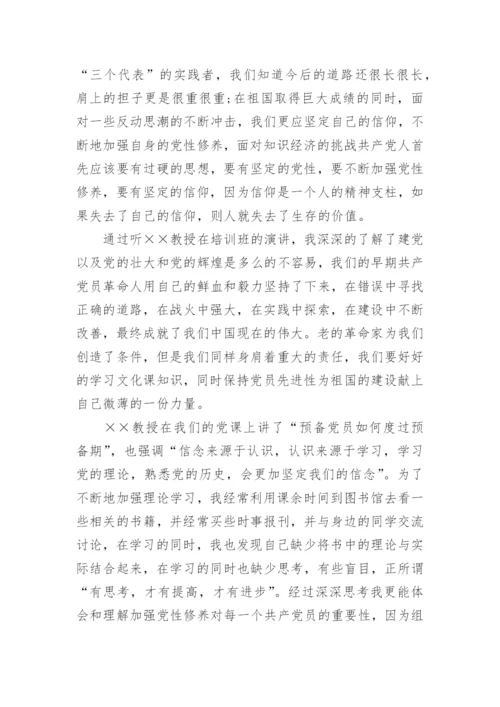 “三个代表”的实践者，我们知道今后的道路还很长很长，肩上的担子更是很重很重;在祖国取得巨大成绩的同时，面对一些反动思潮的不断冲击，我们更应坚定自己的信仰，不断地加强自身的党性修养，面对知识经济的挑战共产党人首先应该要有过硬的思想，要有坚定的党性，要不断加强党性修养，要有坚定的信仰，因为信仰是一个人的精神支柱，如果失去了自己的信仰，则人就失去了生存的价值。

通过听××教授在培训班的演讲，我深深的了解了建党以及党的壮大和党的辉煌是多么的不容易，我们的早期共产党员革命人用自己的鲜血和毅力坚持了下来，在错误中寻找正确的道路，在战火中强大，在实践中探索，在建设中不断改善，最终成就了我们中国现在的伟大。老的革命家为我们创造了条件，但是我们同样身肩着重大的责任，我们要好好的学习文化课知识，同时保持党员先进性为祖国的建设献上自己微薄的一份力量。

××教授在我们的党课上讲了“预备党员如何度过预备期”，也强调“信念来源于认识，认识来源于学习，学习党的理论，熟悉党的历史，会更加坚定我们的信念”。为了不断地加强理论学习，我经常利用课余时间到图书馆去看一些相关的书籍，并经常买些时事报刊，并与身边的同学交流讨论，在学习的同时，我也发现自己缺少将书中的理论与实际结合起来，在学习的同时也缺少思考，有些盲目，正所谓“有思考，才有提高，才有进步”。经过深深思考我更能体会和理解加强党性修养对每一个共产党员的重要性，因为组